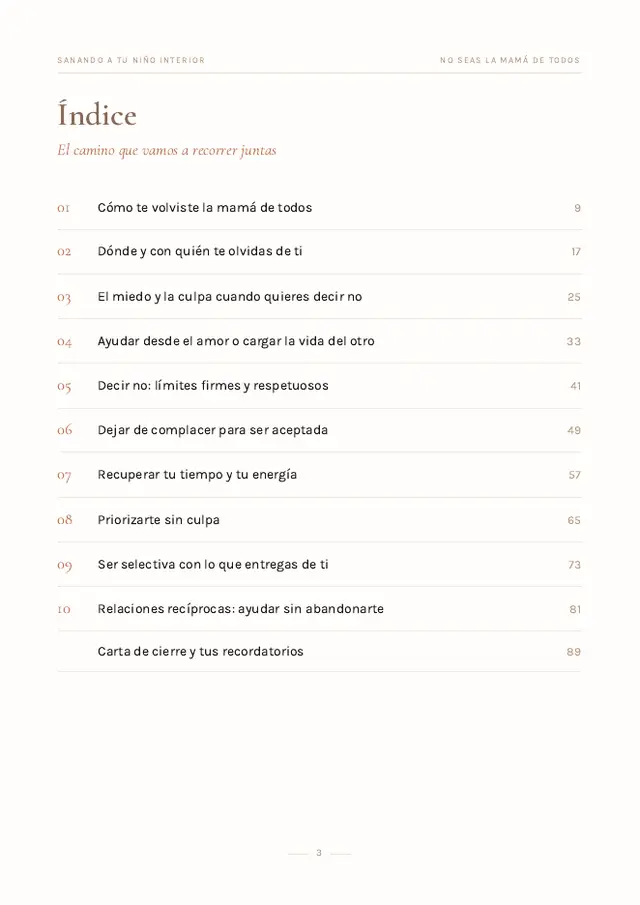 SANANDO A TU NIÑO INTERIOR

NO SEAS LA MAMÁ DE TODOS

Índice

El camino que vamos a recorrer juntas

01 Cómo te volviste la mamá de todos 9

02 Dónde y con quién te olvidas de ti 17

03 El miedo y la culpa cuando quieres decir no 25

04 Ayudar desde el amor o cargar la vida del otro 33

05 Decir no: límites firmes y respetuosos 41

06 Dejar de complacer para ser aceptada 49

07 Recuperar tu tiempo y tu energía 57

08 Priorizarte sin culpa 65

09 Ser selectiva con lo que entregas de ti 73

10 Relaciones recíprocas: ayudar sin abandonarte 81

Carta de cierre y tus recordatorios 89

3